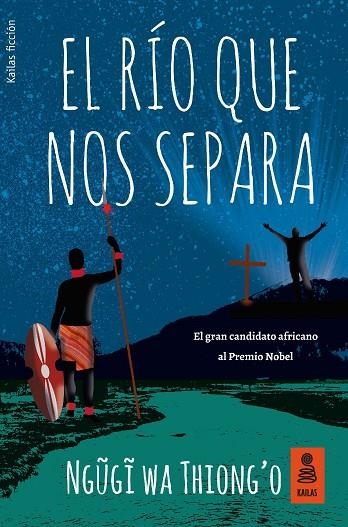 Kailas ficción

EL RÍO QUE NOS SEPARA

El gran candidato africano al Premio Nobel

NGŨGĨ WA THIONG'O

KAILAS